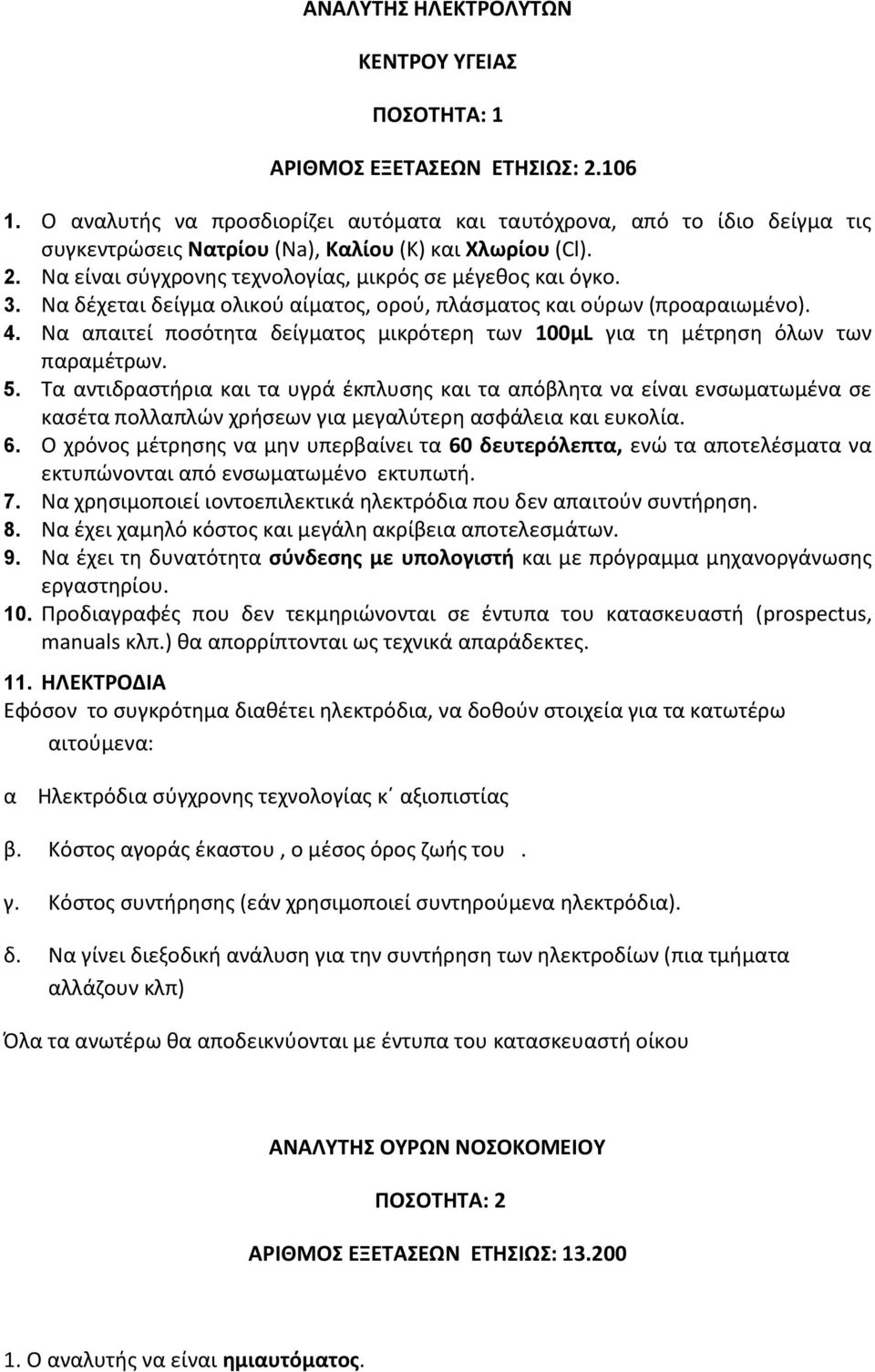 ΑΝΑΛΥΤΗΣ ΗΛΕΚΤΡΟΛΥΤΩΝ

ΚΕΝΤΡΟΥ ΥΓΕΙΑΣ

ΠΟΣΟΤΗΤΑ: 1

ΑΡΙΘΜΟΣ ΕΞΕΤΑΣΕΩΝ ΕΤΗΣΙΩΣ: 2.106

1. Ο αναλυτής να προσδιορίζει αυτόματα και ταυτόχρονα, από το ίδιο δείγμα τις συγκεντρώσεις Νατρίου (Na), Καλίου (K) και Χλωρίου (Cl).
2. Να είναι σύγχρονης τεχνολογίας, μικρός σε μέγεθος και όγκο.
3. Να δέχεται δείγμα ολικού αίματος, ορού, πλάσματος και ούρων (προαραιωμένο).
4. Να απαιτεί ποσότητα δείγματος μικρότερη των 100μL για τη μέτρηση όλων των παραμέτρων.
5. Τα αντιδραστήρια και τα υγρά έκπλυσης και τα απόβλητα να είναι ενσωματωμένα σε κασέτα πολλαπλών χρήσεων για μεγαλύτερη ασφάλεια και ευκολία.
6. Ο χρόνος μέτρησης να μην υπερβαίνει τα 60 δευτερόλεπτα, ενώ τα αποτελέσματα να εκτυπώνονται από ενσωματωμένο εκτυπωτή.
7. Να χρησιμοποιεί ιοντοεπιλεκτικά ηλεκτρόδια που δεν απαιτούν συντήρηση.
8. Να έχει χαμηλό κόστος και μεγάλη ακρίβεια αποτελεσμάτων.
9. Να έχει τη δυνατότητα σύνδεσης με υπολογιστή και με πρόγραμμα μηχανοργάνωσης εργαστηρίου.
10. Προδιαγραφές που δεν τεκμηριώνονται σε έντυπα του κατασκευαστή (prospectus, manuals κλπ.) θα απορρίπτονται ως τεχνικά απαράδεκτες.

11. ΗΛΕΚΤΡΟΔΙΑ
Εφόσον το συγκρότημα διαθέτει ηλεκτρόδια, να δοθούν στοιχεία για τα κατωτέρω αιτούμενα:

α Ηλεκτρόδια σύγχρονης τεχνολογίας κ΄ αξιοπιστίας

β. Κόστος αγοράς έκαστου , ο μέσος όρος ζωής του .

γ. Κόστος συντήρησης (εάν χρησιμοποιεί συντηρούμενα ηλεκτρόδια).

δ. Να γίνει διεξοδική ανάλυση για την συντήρηση των ηλεκτροδίων (πια τμήματα αλλάζουν κλπ)

Όλα τα ανωτέρω θα αποδεικνύονται με έντυπα του κατασκευαστή οίκου

ΑΝΑΛΥΤΗΣ ΟΥΡΩΝ ΝΟΣΟΚΟΜΕΙΟΥ

ΠΟΣΟΤΗΤΑ: 2

ΑΡΙΘΜΟΣ ΕΞΕΤΑΣΕΩΝ ΕΤΗΣΙΩΣ: 13.200

1. Ο αναλυτής να είναι ημιαυτόματος.